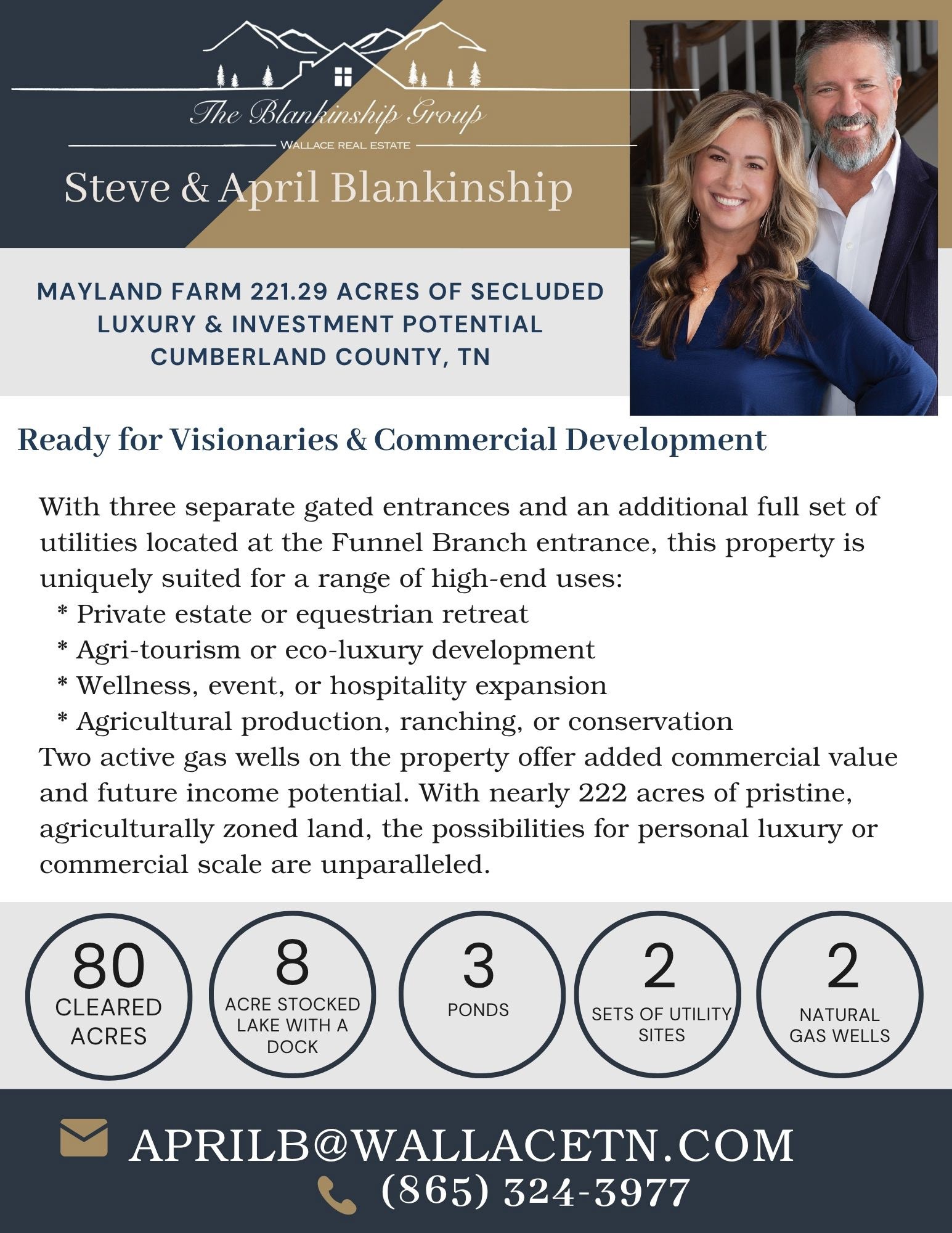 The Blankinship Group
WALLACE REAL ESTATE

Steve & April Blankinship

MAYLAND FARM 221.29 ACRES OF SECLUDED LUXURY & INVESTMENT POTENTIAL
CUMBERLAND COUNTY, TN

Ready for Visionaries & Commercial Development

With three separate gated entrances and an additional full set of utilities located at the Funnel Branch entrance, this property is uniquely suited for a range of high-end uses:
* Private estate or equestrian retreat
* Agri-tourism or eco-luxury development
* Wellness, event, or hospitality expansion
* Agricultural production, ranching, or conservation
Two active gas wells on the property offer added commercial value and future income potential. With nearly 222 acres of pristine, agriculturally zoned land, the possibilities for personal luxury or commercial scale are unparalleled.

80
CLEARED ACRES

8
ACRE STOCKED LAKE WITH A DOCK

3
PONDS

2
SETS OF UTILITY SITES

2
NATURAL GAS WELLS

APRILB@WALLACETN.COM
(865) 324-3977